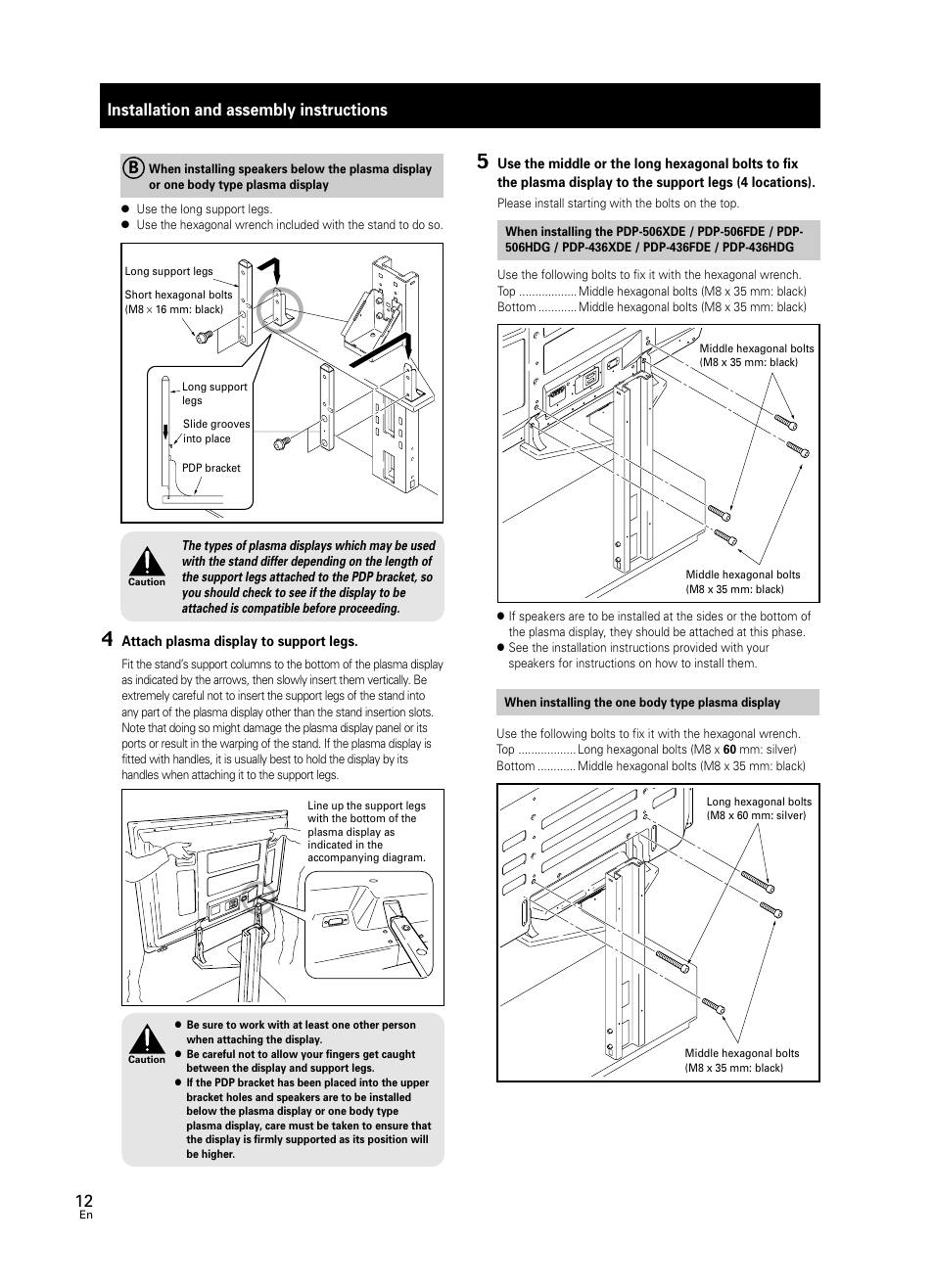 Installation and assembly instructions

B When installing speakers below the plasma display or one body type plasma display

● Use the long support legs.
● Use the hexagonal wrench included with the stand to do so.

Long support legs
Short hexagonal bolts (M8 × 16 mm: black)
Long support legs
Slide grooves into place
PDP bracket

Caution
The types of plasma displays which may be used with the stand differ depending on the length of the support legs attached to the PDP bracket, so you should check to see if the display to be attached is compatible before proceeding.

4 Attach plasma display to support legs.

Fit the stand's support columns to the bottom of the plasma display as indicated by the arrows, then slowly insert them vertically. Be extremely careful not to insert the support legs of the stand into any part of the plasma display other than the stand insertion slots. Note that doing so might damage the plasma display panel or its ports or result in the warping of the stand. If the plasma display is fitted with handles, it is usually best to hold the display by its handles when attaching it to the support legs.

Line up the support legs with the bottom of the plasma display as indicated in the accompanying diagram.

Caution
● Be sure to work with at least one other person when attaching the display.
● Be careful not to allow your fingers get caught between the display and support legs.
● If the PDP bracket has been placed into the upper bracket holes and speakers are to be installed below the plasma display or one body type plasma display, care must be taken to ensure that the display is firmly supported as its position will be higher.

5 Use the middle or the long hexagonal bolts to fix the plasma display to the support legs (4 locations).

Please install starting with the bolts on the top.

When installing the PDP-506XDE / PDP-506FDE / PDP-506HDG / PDP-436XDE / PDP-436FDE / PDP-436HDG

Use the following bolts to fix it with the hexagonal wrench.
Top .................. Middle hexagonal bolts (M8 x 35 mm: black)
Bottom ............ Middle hexagonal bolts (M8 x 35 mm: black)

Middle hexagonal bolts (M8 x 35 mm: black)
Middle hexagonal bolts (M8 x 35 mm: black)

● If speakers are to be installed at the sides or the bottom of the plasma display, they should be attached at this phase.
● See the installation instructions provided with your speakers for instructions on how to install them.

When installing the one body type plasma display

Use the following bolts to fix it with the hexagonal wrench.
Top .................. Long hexagonal bolts (M8 x 60 mm: silver)
Bottom ............ Middle hexagonal bolts (M8 x 35 mm: black)

Long hexagonal bolts (M8 x 60 mm: silver)
Middle hexagonal bolts (M8 x 35 mm: black)

12
En